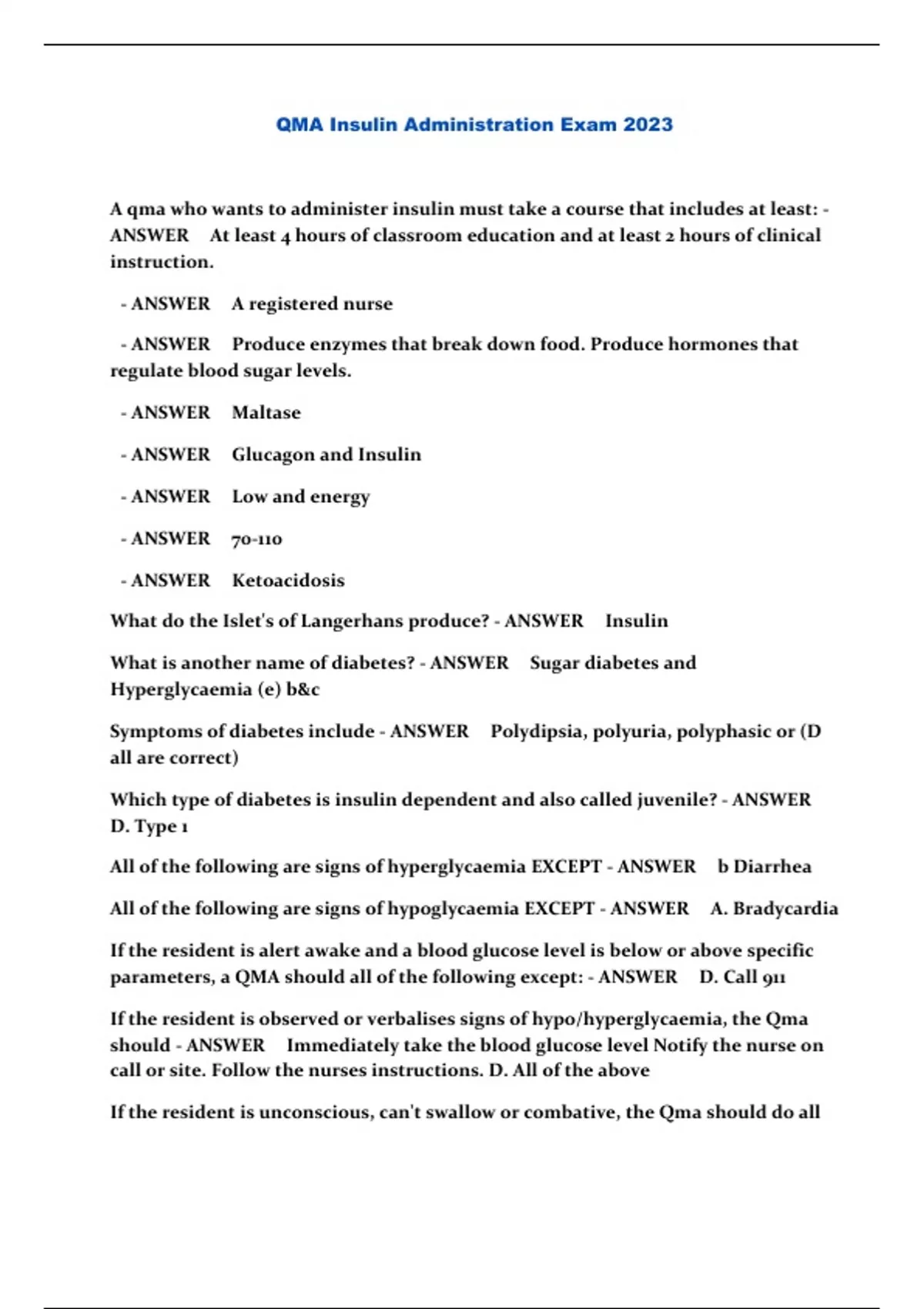 QMA Insulin Administration Exam 2023

A qma who wants to administer insulin must take a course that includes at least: - ANSWER At least 4 hours of classroom education and at least 2 hours of clinical instruction.

- ANSWER A registered nurse

- ANSWER Produce enzymes that break down food. Produce hormones that regulate blood sugar levels.

- ANSWER Maltase

- ANSWER Glucagon and Insulin

- ANSWER Low and energy

- ANSWER 70-110

- ANSWER Ketoacidosis

What do the Islet's of Langerhans produce? - ANSWER Insulin

What is another name of diabetes? - ANSWER Sugar diabetes and Hyperglycaemia (e) b&c

Symptoms of diabetes include - ANSWER Polydipsia, polyuria, polyphasic or (D all are correct)

Which type of diabetes is insulin dependent and also called juvenile? - ANSWER D. Type 1

All of the following are signs of hyperglycaemia EXCEPT - ANSWER b Diarrhea

All of the following are signs of hypoglycaemia EXCEPT - ANSWER A. Bradycardia

If the resident is alert awake and a blood glucose level is below or above specific parameters, a QMA should all of the following except: - ANSWER D. Call 911

If the resident is observed or verbalises signs of hypo/hyperglycaemia, the Qma should - ANSWER Immediately take the blood glucose level Notify the nurse on call or site. Follow the nurses instructions. D. All of the above

If the resident is unconscious, can't swallow or combative, the Qma should do all